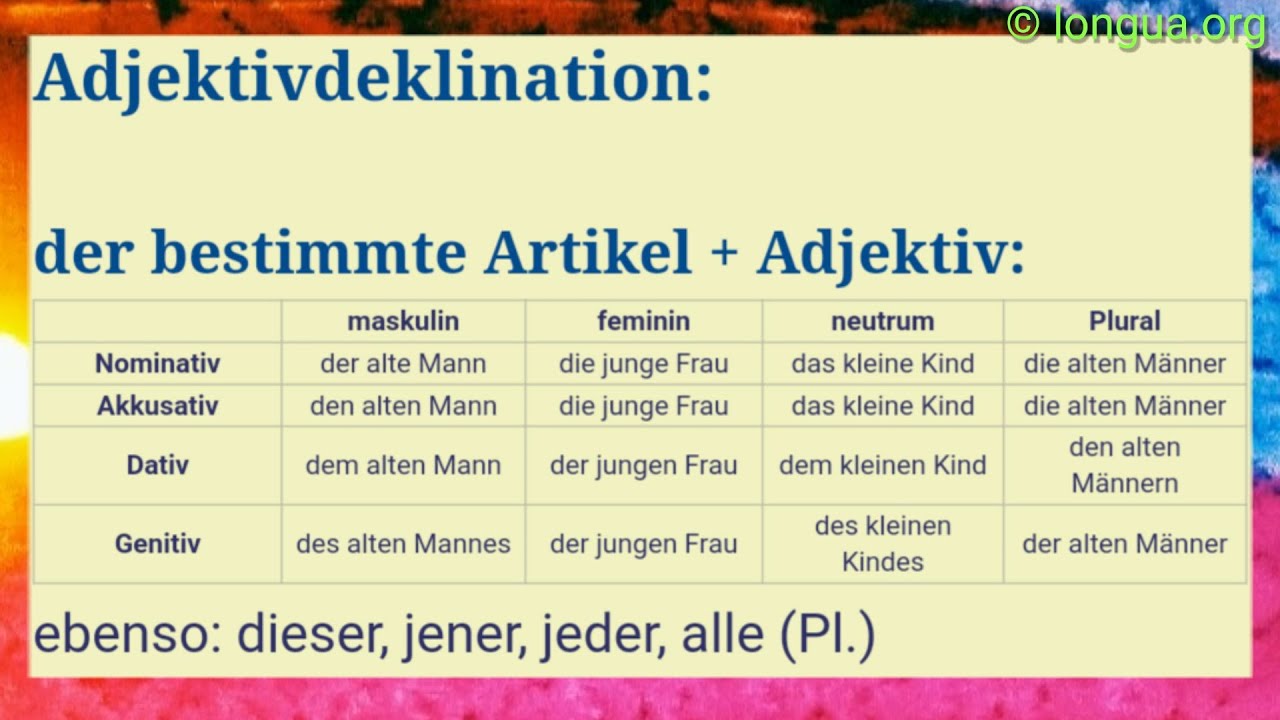 © longua.org

Adjektivdeklination:

der bestimmte Artikel + Adjektiv:

| | maskulin | feminin | neutrum | Plural |
|---|---|---|---|---|
| Nominativ | der alte Mann | die junge Frau | das kleine Kind | die alten Männer |
| Akkusativ | den alten Mann | die junge Frau | das kleine Kind | die alten Männer |
| Dativ | dem alten Mann | der jungen Frau | dem kleinen Kind | den alten Männern |
| Genitiv | des alten Mannes | der jungen Frau | des kleinen Kindes | der alten Männer |

ebenso: dieser, jener, jeder, alle (Pl.)